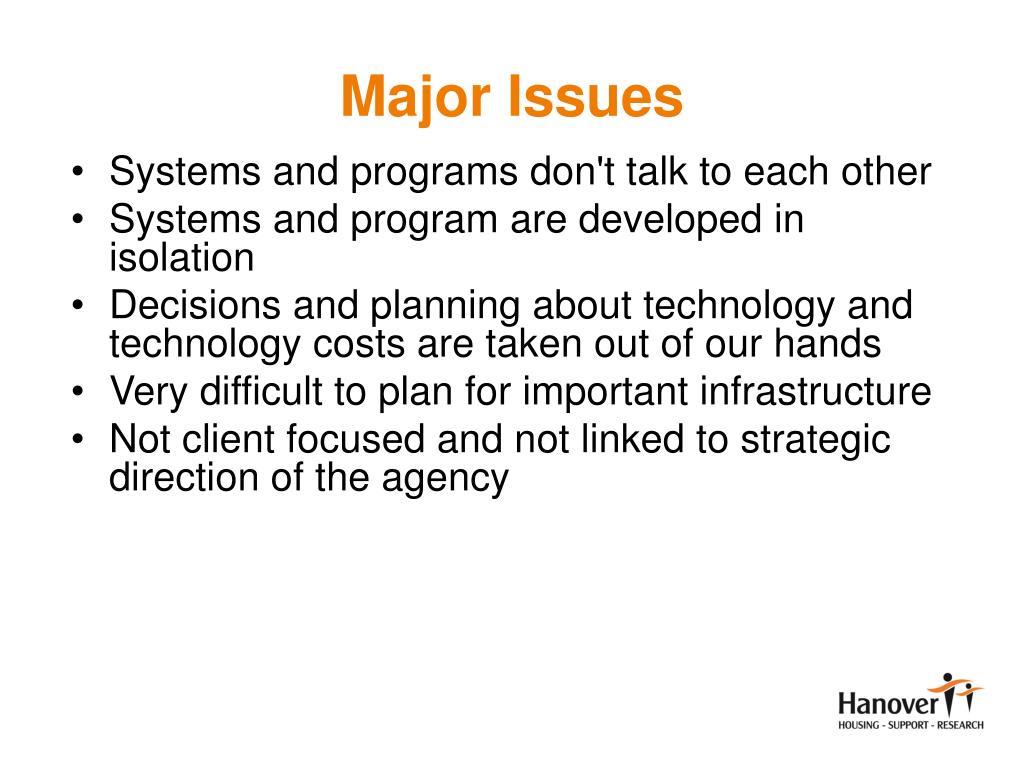 Major Issues

• Systems and programs don't talk to each other
• Systems and program are developed in isolation
• Decisions and planning about technology and technology costs are taken out of our hands
• Very difficult to plan for important infrastructure
• Not client focused and not linked to strategic direction of the agency

Hanover
HOUSING - SUPPORT - RESEARCH